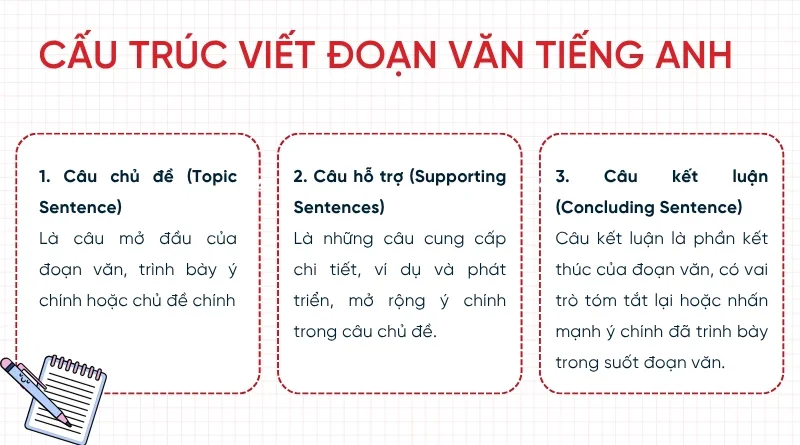 CẤU TRÚC VIẾT ĐOẠN VĂN TIẾNG ANH

1. Câu chủ đề (Topic Sentence)
Là câu mở đầu của đoạn văn, trình bày ý chính hoặc chủ đề chính

2. Câu hỗ trợ (Supporting Sentences)
Là những câu cung cấp chi tiết, ví dụ và phát triển, mở rộng ý chính trong câu chủ đề.

3. Câu kết luận (Concluding Sentence)
Câu kết luận là phần kết thúc của đoạn văn, có vai trò tóm tắt lại hoặc nhấn mạnh ý chính đã trình bày trong suốt đoạn văn.